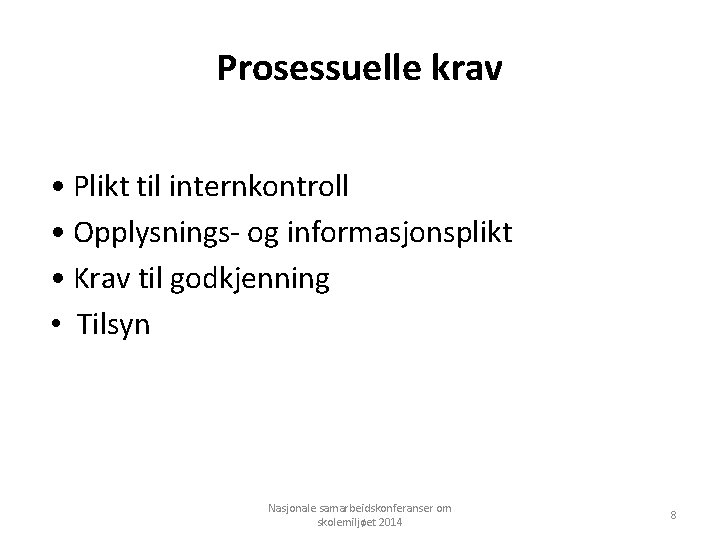 Prosessuelle krav

• Plikt til internkontroll
• Opplysnings- og informasjonsplikt
• Krav til godkjenning
• Tilsyn

Nasjonale samarbeidskonferanser om skolemiljøet 2014

8